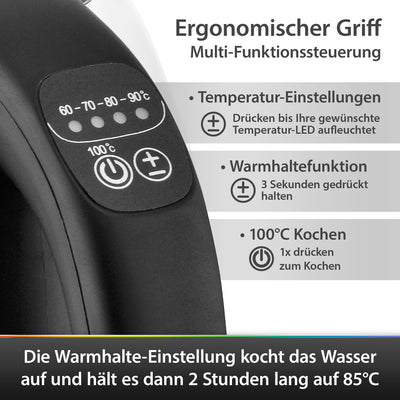 Ergonomischer Griff
Multi-Funktionssteuerung

60 – 70 – 80 – 90°C

100°C

• Temperatur-Einstellungen

Drücken bis Ihre gewünschte Temperatur-LED aufleuchtet

• Warmhaltefunktion

3 Sekunden gedrückt halten

• 100°C Kochen

1x drücken zum Kochen

Die Warmhalte-Einstellung kocht das Wasser auf und hält es dann 2 Stunden lang auf 85°C